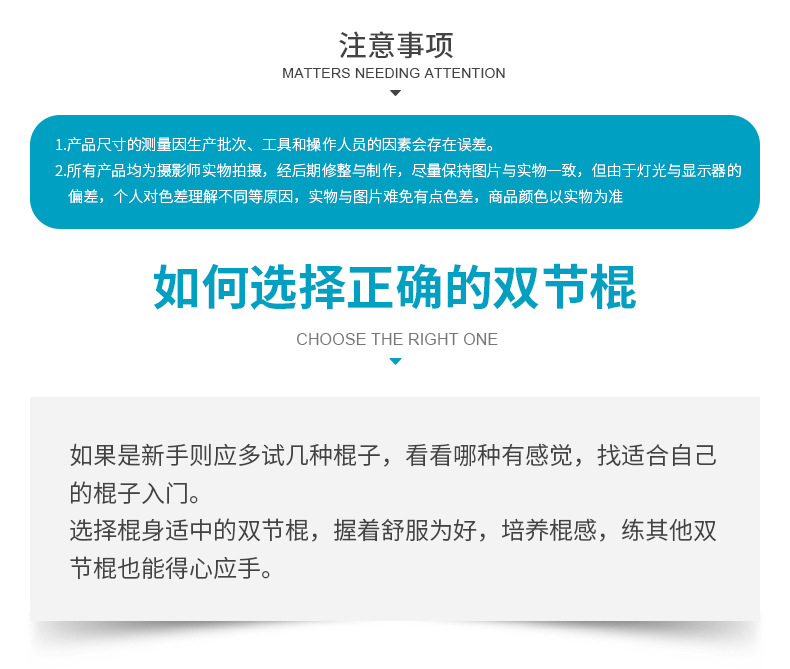 注意事项
MATTERS NEEDING ATTENTION

1.产品尺寸的测量因生产批次、工具和操作人员的因素会存在误差。
2.所有产品均为摄影师实物拍摄，经后期修整与制作，尽量保持图片与实物一致，但由于灯光与显示器的偏差，个人对色差理解不同等原因，实物与图片难免有点色差，商品颜色以实物为准

如何选择正确的双节棍
CHOOSE THE RIGHT ONE

如果是新手则应多试几种棍子，看看哪种有感觉，找适合自己的棍子入门。
选择棍身适中的双节棍，握着舒服为好，培养棍感，练其他双节棍也能得心应手。